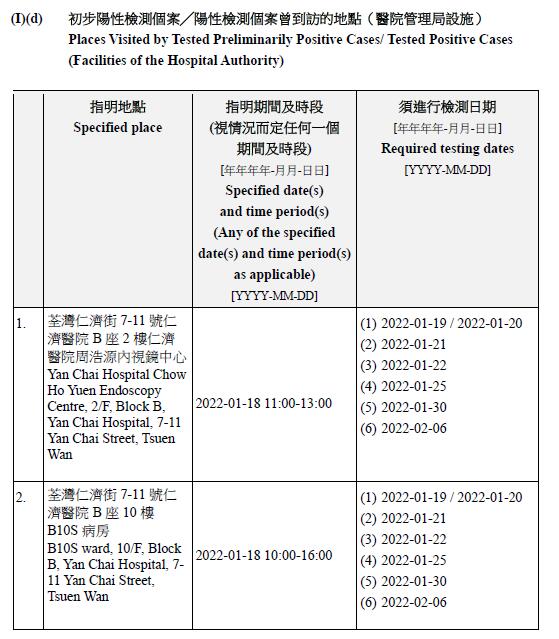 (I)(d) 初步陽性檢測個案／陽性檢測個案曾到訪的地點（醫院管理局設施）
Places Visited by Tested Preliminarily Positive Cases/ Tested Positive Cases (Facilities of the Hospital Authority)

| | 指明地點 Specified place | 指明期間及時段 (視情況而定任何一個期間及時段) [年年年年-月月-日日] Specified date(s) and time period(s) (Any of the specified date(s) and time period(s) as applicable) [YYYY-MM-DD] | 須進行檢測日期 [年年年年-月月-日日] Required testing dates [YYYY-MM-DD] |
|---|---|---|---|
| 1. | 荃灣仁濟街 7-11 號仁濟醫院 B 座 2 樓仁濟醫院周浩源內視鏡中心 Yan Chai Hospital Chow Ho Yuen Endoscopy Centre, 2/F, Block B, Yan Chai Hospital, 7-11 Yan Chai Street, Tsuen Wan | 2022-01-18 11:00-13:00 | (1) 2022-01-19 / 2022-01-20 (2) 2022-01-21 (3) 2022-01-22 (4) 2022-01-25 (5) 2022-01-30 (6) 2022-02-06 |
| 2. | 荃灣仁濟街 7-11 號仁濟醫院 B 座 10 樓 B10S 病房 B10S ward, 10/F, Block B, Yan Chai Hospital, 7-11 Yan Chai Street, Tsuen Wan | 2022-01-18 10:00-16:00 | (1) 2022-01-19 / 2022-01-20 (2) 2022-01-21 (3) 2022-01-22 (4) 2022-01-25 (5) 2022-01-30 (6) 2022-02-06 |